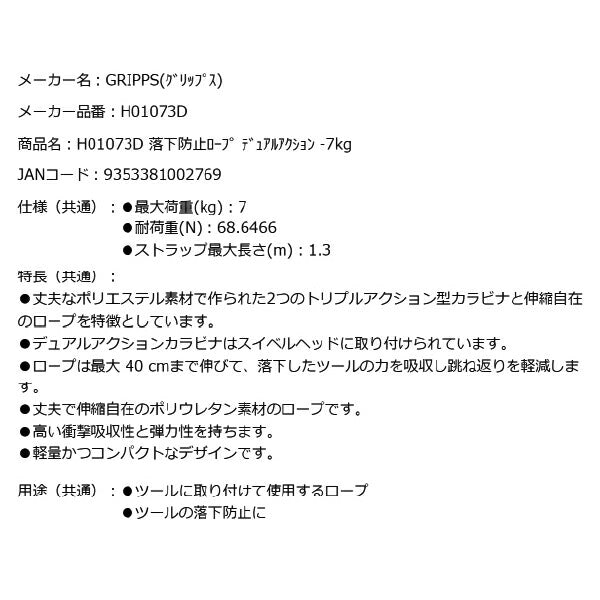 メーカー名：GRIPPS(ｸﾞﾘｯﾌﾟｽ)

メーカー品番：H01073D

商品名：H01073D 落下防止ﾛｰﾌﾟ ﾃﾞｭｱﾙｱｸｼｮﾝ -7kg

JANコード：9353381002769

仕様（共通）：●最大荷重(kg)：7
●耐荷重(N)：68.6466
●ストラップ最大長さ(m)：1.3

特長（共通）：
●丈夫なポリエステル素材で作られた2つのトリプルアクション型カラビナと伸縮自在のロープを特徴としています。
●デュアルアクションカラビナはスイベルヘッドに取り付けられています。
●ロープは最大 40 cmまで伸びて、落下したツールの力を吸収し跳ね返りを軽減します。
●丈夫で伸縮自在のポリウレタン素材のロープです。
●高い衝撃吸収性と弾力性を持ちます。
●軽量かつコンパクトなデザインです。

用途（共通）：●ツールに取り付けて使用するロープ
●ツールの落下防止に